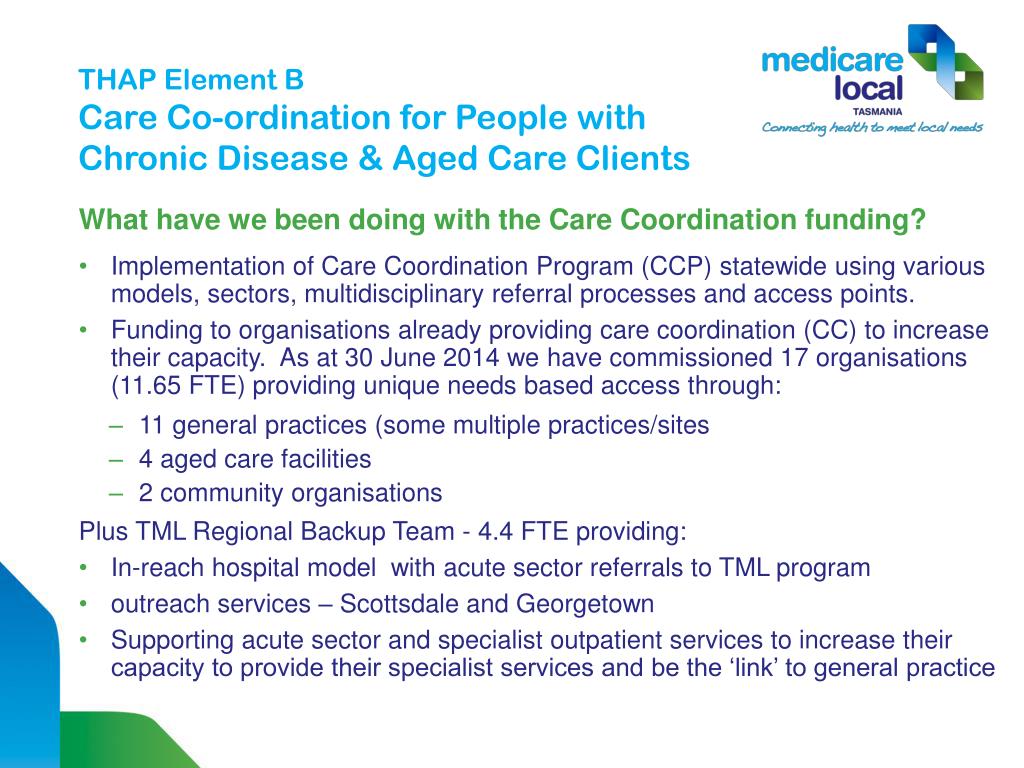 THAP Element B
Care Co-ordination for People with Chronic Disease & Aged Care Clients

medicare local
TASMANIA
Connecting health to meet local needs

What have we been doing with the Care Coordination funding?

• Implementation of Care Coordination Program (CCP) statewide using various models, sectors, multidisciplinary referral processes and access points.
• Funding to organisations already providing care coordination (CC) to increase their capacity. As at 30 June 2014 we have commissioned 17 organisations (11.65 FTE) providing unique needs based access through:
– 11 general practices (some multiple practices/sites
– 4 aged care facilities
– 2 community organisations

Plus TML Regional Backup Team - 4.4 FTE providing:
• In-reach hospital model with acute sector referrals to TML program
• outreach services – Scottsdale and Georgetown
• Supporting acute sector and specialist outpatient services to increase their capacity to provide their specialist services and be the ‘link’ to general practice